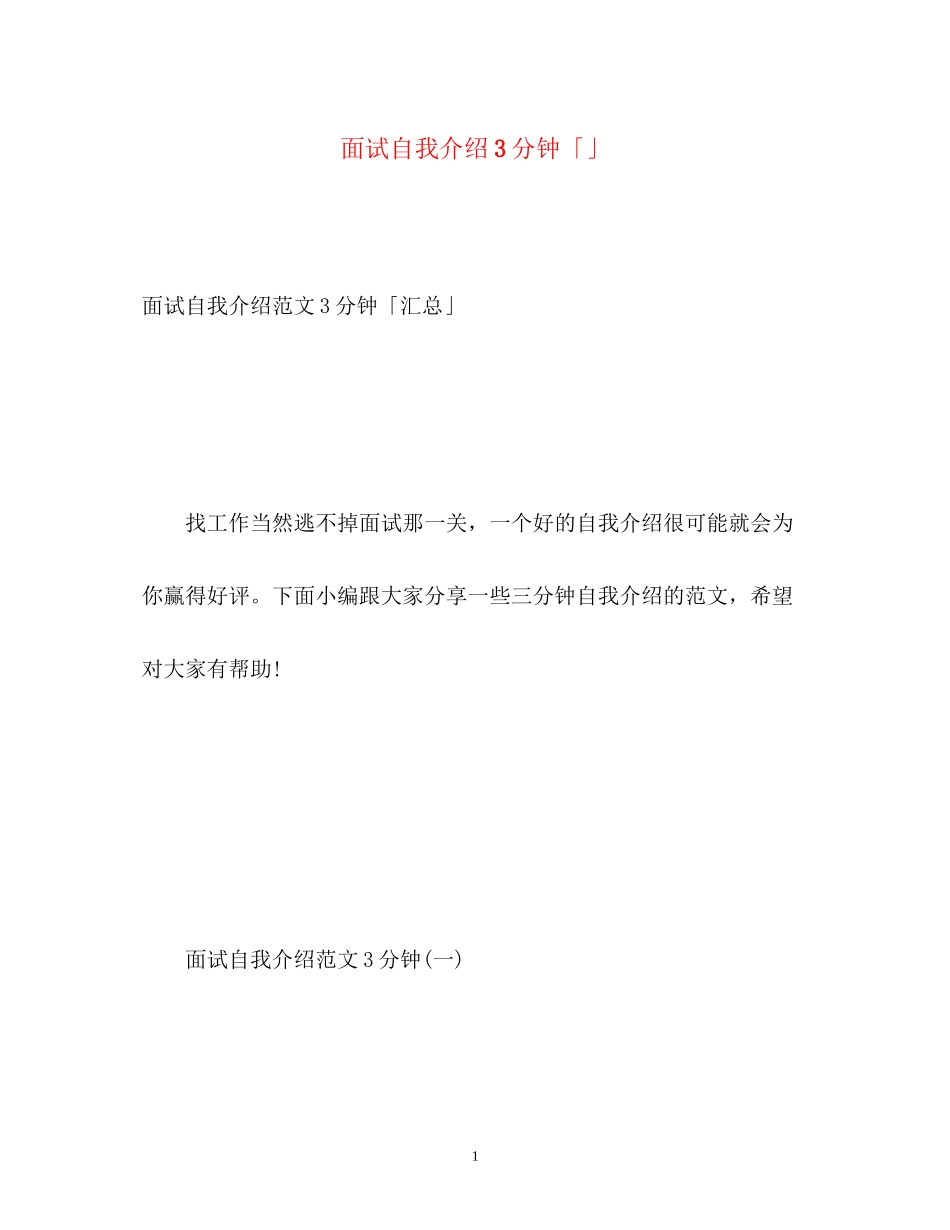 面试自我介绍3分钟「」

面试自我介绍范文3分钟「汇总」

找工作当然逃不掉面试那一关，一个好的自我介绍很可能就会为你赢得好评。下面小编跟大家分享一些三分钟自我介绍的范文，希望对大家有帮助!

面试自我介绍范文3分钟(一)

1